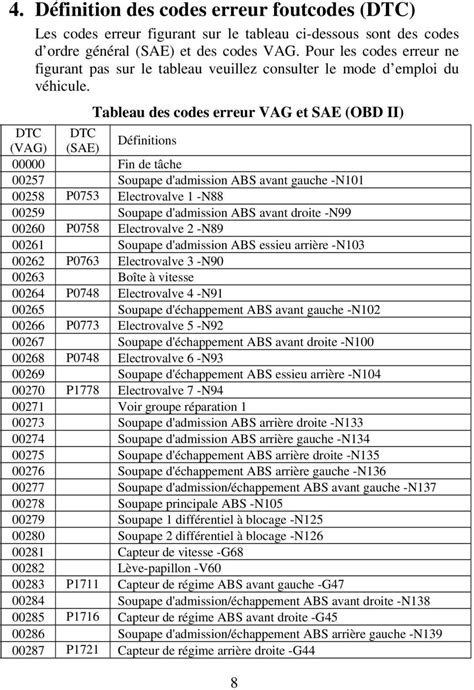 4. Définition des codes erreur foutcodes (DTC)

Les codes erreur figurant sur le tableau ci-dessous sont des codes d'ordre général (SAE) et des codes VAG. Pour les codes erreur ne figurant pas sur le tableau veuillez consulter le mode d'emploi du véhicule.

Tableau des codes erreur VAG et SAE (OBD II)

| DTC (VAG) | DTC (SAE) | Définitions |
|---|---|---|
| 00000 | | Fin de tâche |
| 00257 | | Soupape d'admission ABS avant gauche -N101 |
| 00258 | P0753 | Electrovalve 1 -N88 |
| 00259 | | Soupape d'admission ABS avant droite -N99 |
| 00260 | P0758 | Electrovalve 2 -N89 |
| 00261 | | Soupape d'admission ABS essieu arrière -N103 |
| 00262 | P0763 | Electrovalve 3 -N90 |
| 00263 | | Boîte à vitesse |
| 00264 | P0748 | Electrovalve 4 -N91 |
| 00265 | | Soupape d'échappement ABS avant gauche -N102 |
| 00266 | P0773 | Electrovalve 5 -N92 |
| 00267 | | Soupape d'échappement ABS avant droite -N100 |
| 00268 | P0748 | Electrovalve 6 -N93 |
| 00269 | | Soupape d'échappement ABS essieu arrière -N104 |
| 00270 | P1778 | Electrovalve 7 -N94 |
| 00271 | | Voir groupe réparation 1 |
| 00273 | | Soupape d'admission ABS arrière droite -N133 |
| 00274 | | Soupape d'admission ABS arrière gauche -N134 |
| 00275 | | Soupape d'échappement ABS arrière droite -N135 |
| 00276 | | Soupape d'échappement ABS arrière gauche -N136 |
| 00277 | | Soupape d'admission/échappement ABS avant gauche -N137 |
| 00278 | | Soupape principale ABS -N105 |
| 00279 | | Soupape 1 différentiel à blocage -N125 |
| 00280 | | Soupape 2 différentiel à blocage -N126 |
| 00281 | | Capteur de vitesse -G68 |
| 00282 | | Lève-papillon -V60 |
| 00283 | P1711 | Capteur de régime ABS avant gauche -G47 |
| 00284 | | Soupape d'admission/échappement ABS avant droite -N138 |
| 00285 | P1716 | Capteur de régime ABS avant droite -G45 |
| 00286 | | Soupape d'admission/échappement ABS arrière gauche -N139 |
| 00287 | P1721 | Capteur de régime arrière droite -G44 |

8